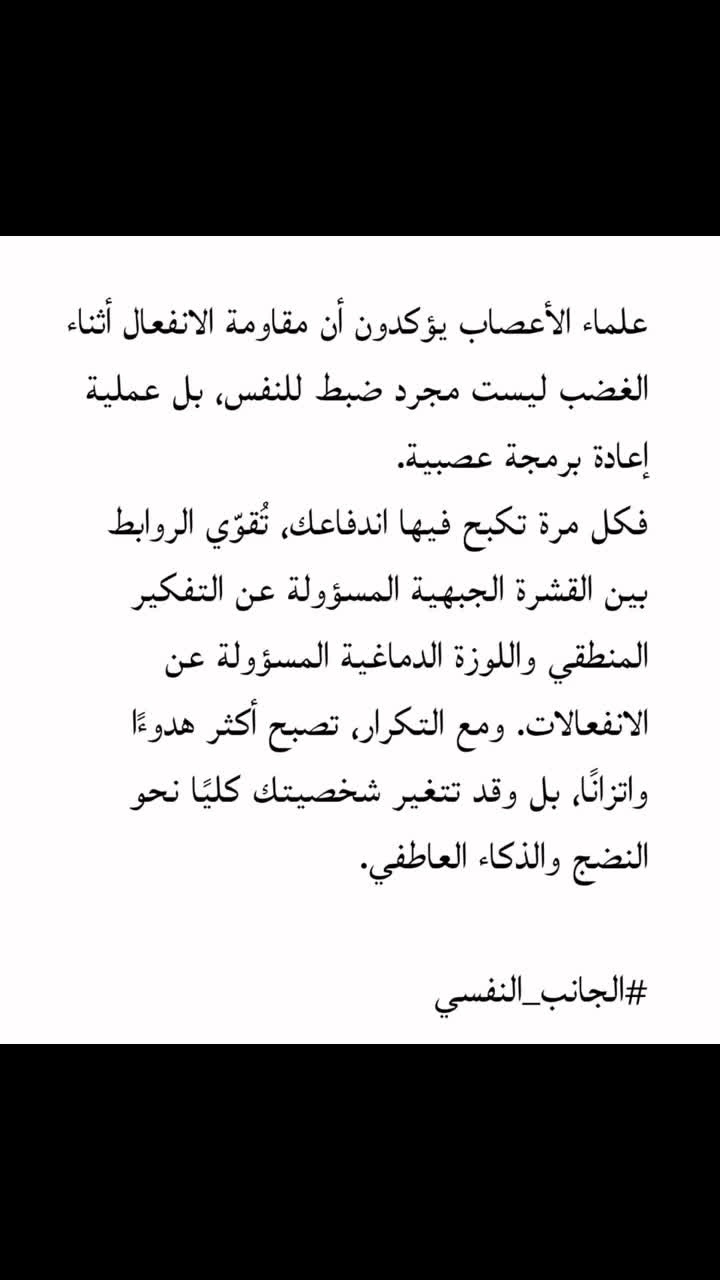 علماء الأعصاب يؤكدون أن مقاومة الانفعال أثناء الغضب ليست مجرد ضبط للنفس، بل عملية إعادة برمجة عصبية.
فكل مرة تكبح فيها اندفاعك، تُقوّي الروابط بين القشرة الجبهية المسؤولة عن التفكير المنطقي واللوزة الدماغية المسؤولة عن الانفعالات. ومع التكرار، تصبح أكثر هدوءًا واتزانًا، بل وقد تتغير شخصيتك كليًا نحو النضج والذكاء العاطفي.

#الجانب_النفسي